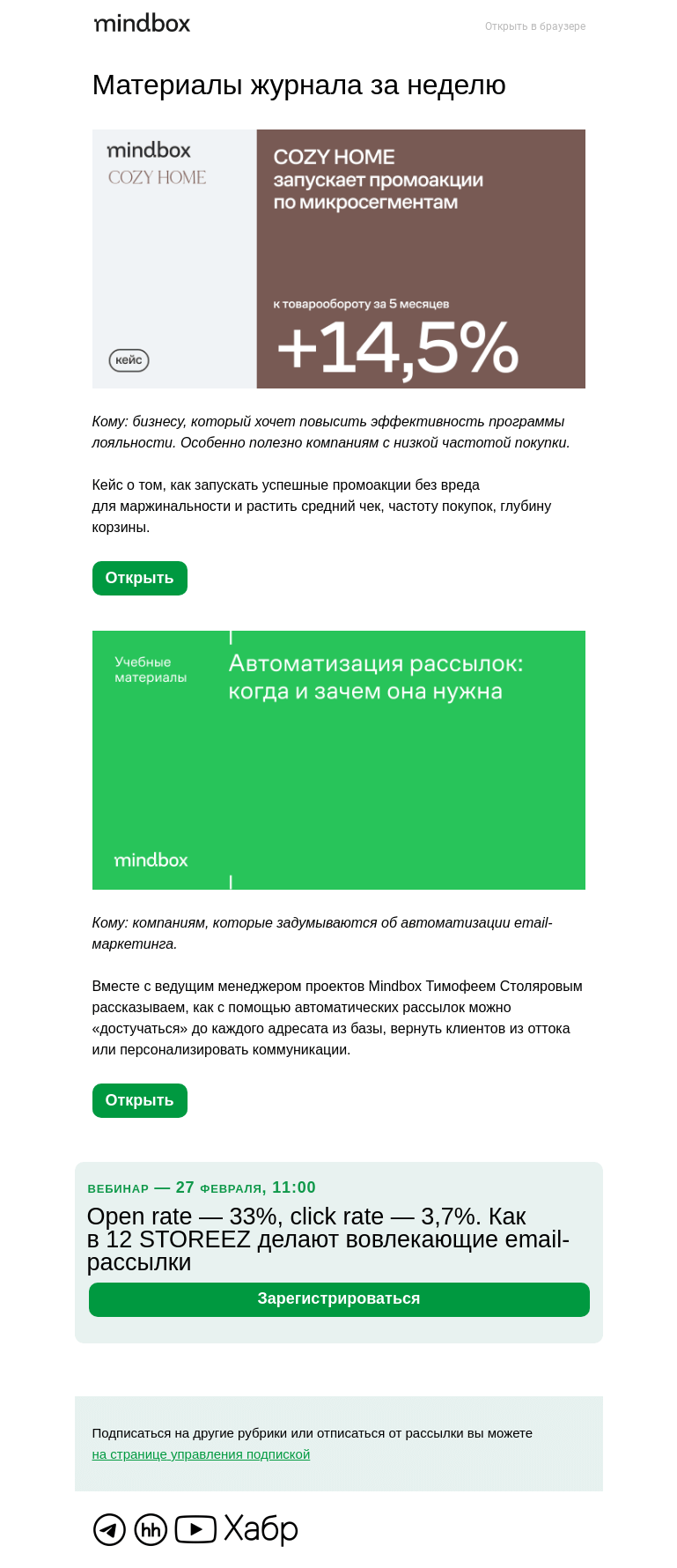 mindbox

Открыть в браузере

Материалы журнала за неделю

mindbox
COZY HOME

кейс

COZY HOME запускает промоакции по микросегментам

к товарообороту за 5 месяцев
+14,5%

Кому: бизнесу, который хочет повысить эффективность программы лояльности. Особенно полезно компаниям с низкой частотой покупки.

Кейс о том, как запускать успешные промоакции без вреда для маржинальности и растить средний чек, частоту покупок, глубину корзины.

Открыть

Учебные материалы

Автоматизация рассылок: когда и зачем она нужна

mindbox

Кому: компаниям, которые задумываются об автоматизации email-маркетинга.

Вместе с ведущим менеджером проектов Mindbox Тимофеем Столяровым рассказываем, как с помощью автоматических рассылок можно «достучаться» до каждого адресата из базы, вернуть клиентов из оттока или персонализировать коммуникации.

Открыть

ВЕБИНАР — 27 ФЕВРАЛЯ, 11:00
Open rate — 33%, click rate — 3,7%. Как в 12 STOREEZ делают вовлекающие email-рассылки

Зарегистрироваться

Подписаться на другие рубрики или отписаться от рассылки вы можете на странице управления подпиской

hh Хабр